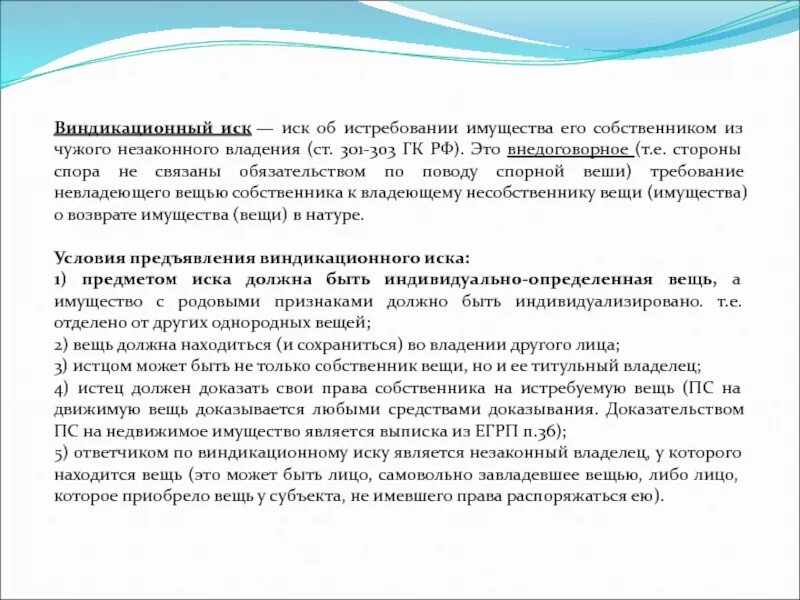 Виндикационный иск — иск об истребовании имущества его собственником из чужого незаконного владения (ст. 301-303 ГК РФ). Это внедоговорное (т.е. стороны спора не связаны обязательством по поводу спорной веши) требование невладеющего вещью собственника к владеющему несобственнику вещи (имущества) о возврате имущества (вещи) в натуре.

Условия предъявления виндикационного иска:
1) предметом иска должна быть индивидуально-определенная вещь, а имущество с родовыми признаками должно быть индивидуализировано. т.е. отделено от других однородных вещей;
2) вещь должна находиться (и сохраниться) во владении другого лица;
3) истцом может быть не только собственник вещи, но и ее титульный владелец;
4) истец должен доказать свои права собственника на истребуемую вещь (ПС на движимую вещь доказывается любыми средствами доказывания. Доказательством ПС на недвижимое имущество является выписка из ЕГРП п.36);
5) ответчиком по виндикационному иску является незаконный владелец, у которого находится вещь (это может быть лицо, самовольно завладевшее вещью, либо лицо, которое приобрело вещь у субъекта, не имевшего права распоряжаться ею).